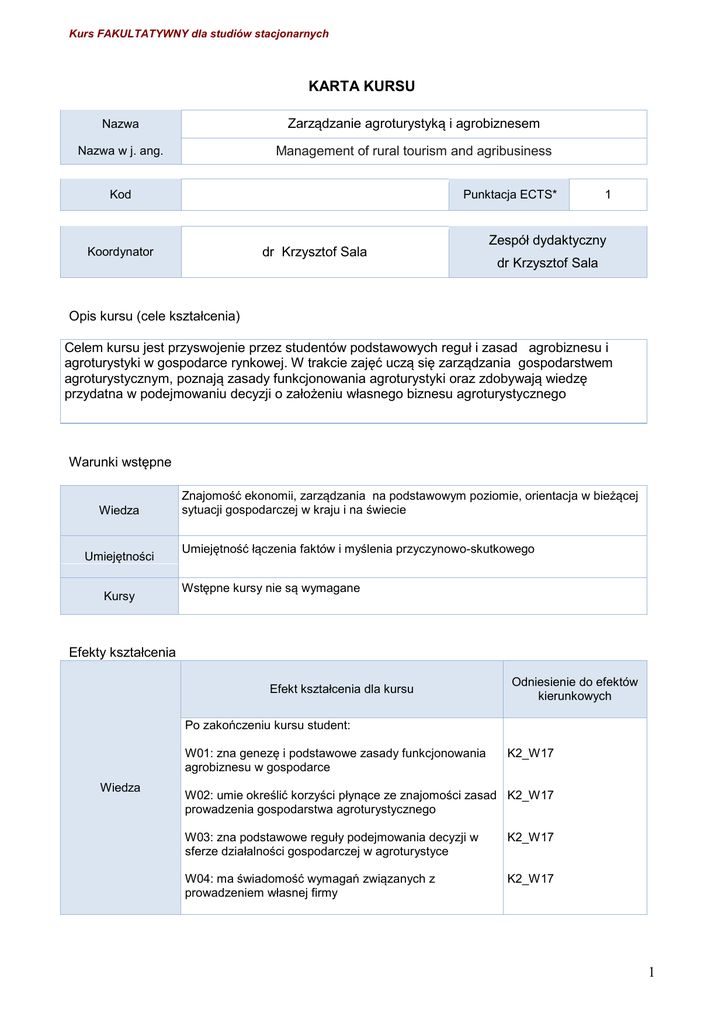 Kurs FAKULTATYWNY dla studiów stacjonarnych

KARTA KURSU

| Nazwa | Zarządzanie agroturystyką i agrobiznesem |
|---|---|
| Nazwa w j. ang. | Management of rural tourism and agribusiness |

| Kod | | Punktacja ECTS* | 1 |
|---|---|---|---|

| Koordynator | dr Krzysztof Sala | Zespół dydaktyczny dr Krzysztof Sala |
|---|---|---|

Opis kursu (cele kształcenia)

Celem kursu jest przyswojenie przez studentów podstawowych reguł i zasad agrobiznesu i agroturystyki w gospodarce rynkowej. W trakcie zajęć uczą się zarządzania gospodarstwem agroturystycznym, poznają zasady funkcjonowania agroturystyki oraz zdobywają wiedzę przydatna w podejmowaniu decyzji o założeniu własnego biznesu agroturystycznego

Warunki wstępne

| Wiedza | Znajomość ekonomii, zarządzania na podstawowym poziomie, orientacja w bieżącej sytuacji gospodarczej w kraju i na świecie |
|---|---|
| Umiejętności | Umiejętność łączenia faktów i myślenia przyczynowo-skutkowego |
| Kursy | Wstępne kursy nie są wymagane |

Efekty kształcenia

| | Efekt kształcenia dla kursu | Odniesienie do efektów kierunkowych |
|---|---|---|
| Wiedza | Po zakończeniu kursu student: | |
| | W01: zna genezę i podstawowe zasady funkcjonowania agrobiznesu w gospodarce | K2_W17 |
| | W02: umie określić korzyści płynące ze znajomości zasad prowadzenia gospodarstwa agroturystycznego | K2_W17 |
| | W03: zna podstawowe reguły podejmowania decyzji w sferze działalności gospodarczej w agroturystyce | K2_W17 |
| | W04: ma świadomość wymagań związanych z prowadzeniem własnej firmy | K2_W17 |

1